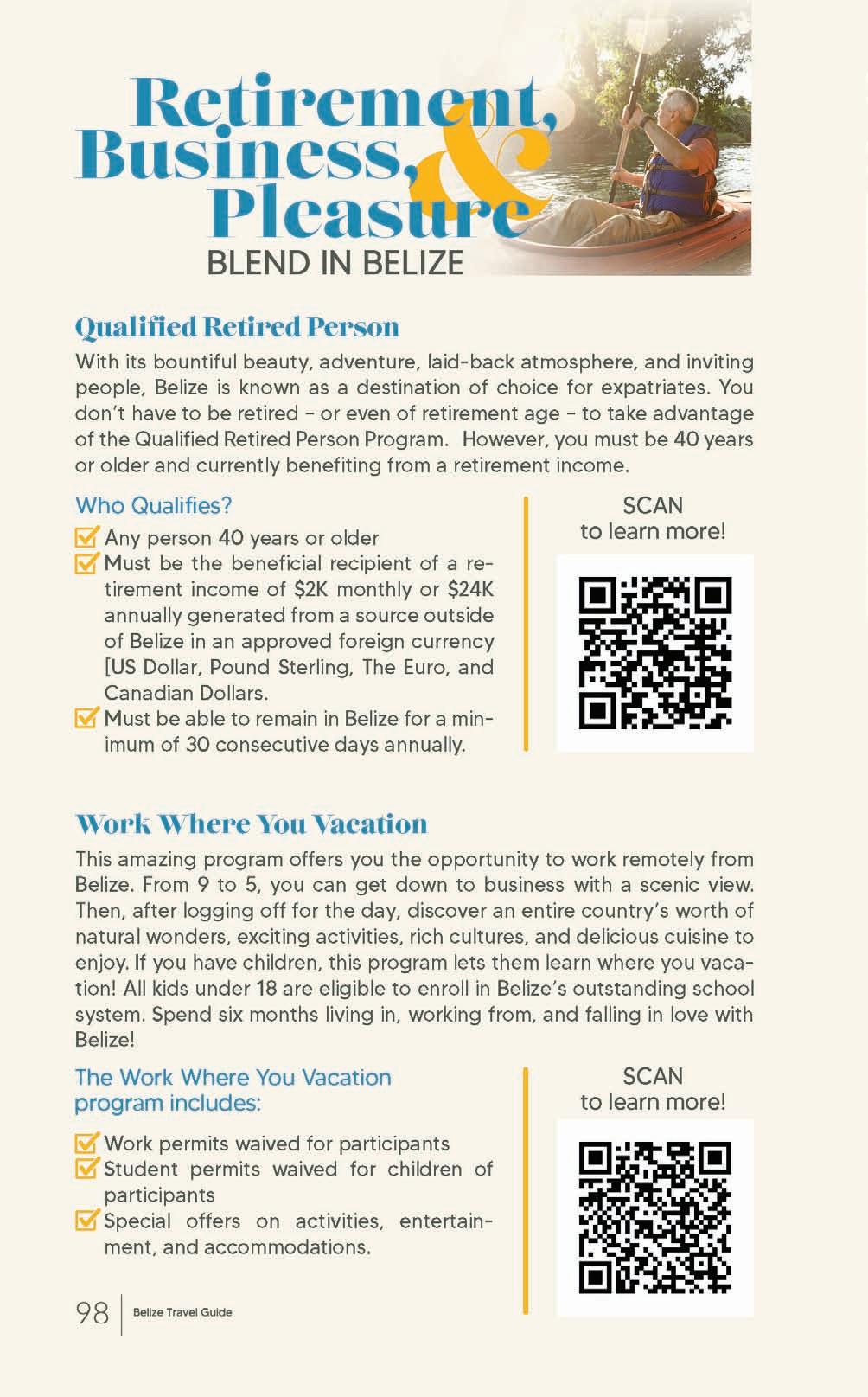 Retirement, Business, & Pleasure
BLEND IN BELIZE

Qualified Retired Person

With its bountiful beauty, adventure, laid-back atmosphere, and inviting people, Belize is known as a destination of choice for expatriates. You don't have to be retired – or even of retirement age – to take advantage of the Qualified Retired Person Program. However, you must be 40 years or older and currently benefiting from a retirement income.

Who Qualifies?

Any person 40 years or older

Must be the beneficial recipient of a retirement income of \$2K monthly or \$24K annually generated from a source outside of Belize in an approved foreign currency [US Dollar, Pound Sterling, The Euro, and Canadian Dollars.

Must be able to remain in Belize for a minimum of 30 consecutive days annually.

SCAN
to learn more!

Work Where You Vacation

This amazing program offers you the opportunity to work remotely from Belize. From 9 to 5, you can get down to business with a scenic view. Then, after logging off for the day, discover an entire country's worth of natural wonders, exciting activities, rich cultures, and delicious cuisine to enjoy. If you have children, this program lets them learn where you vacation! All kids under 18 are eligible to enroll in Belize's outstanding school system. Spend six months living in, working from, and falling in love with Belize!

The Work Where You Vacation program includes:

Work permits waived for participants

Student permits waived for children of participants

Special offers on activities, entertainment, and accommodations.

SCAN
to learn more!

98 | Belize Travel Guide